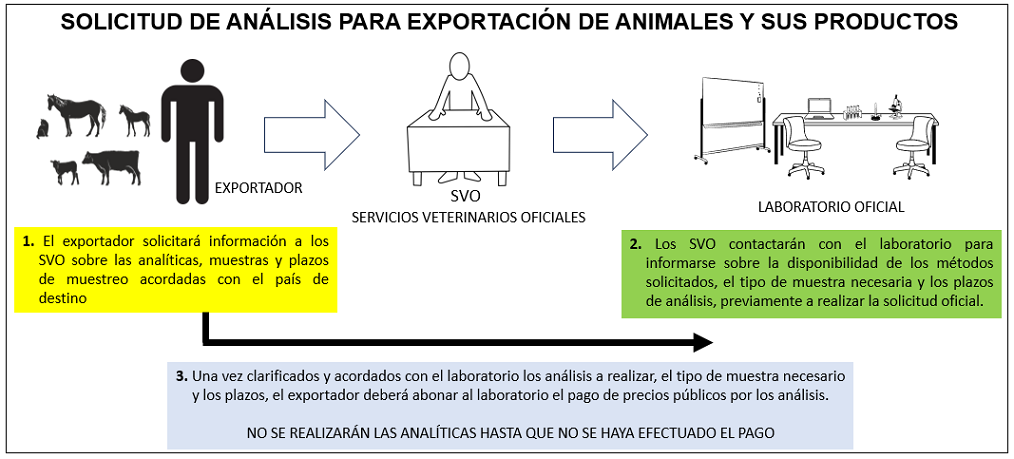 SOLICITUD DE ANÁLISIS PARA EXPORTACIÓN DE ANIMALES Y SUS PRODUCTOS

EXPORTADOR

SVO
SERVICIOS VETERINARIOS OFICIALES

LABORATORIO OFICIAL

1. El exportador solicitará información a los SVO sobre las analíticas, muestras y plazos de muestreo acordadas con el país de destino

2. Los SVO contactarán con el laboratorio para informarse sobre la disponibilidad de los métodos solicitados, el tipo de muestra necesaria y los plazos de análisis, previamente a realizar la solicitud oficial.

3. Una vez clarificados y acordados con el laboratorio los análisis a realizar, el tipo de muestra necesario y los plazos, el exportador deberá abonar al laboratorio el pago de precios públicos por los análisis.

NO SE REALIZARÁN LAS ANALÍTICAS HASTA QUE NO SE HAYA EFECTUADO EL PAGO